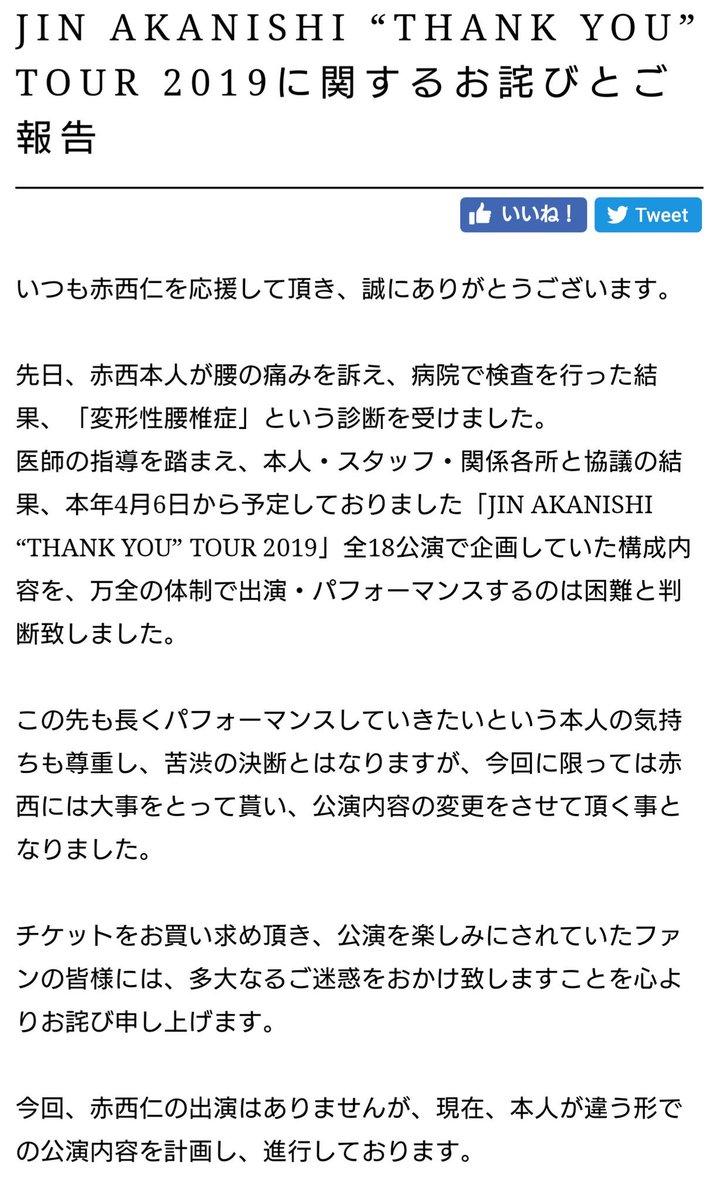 JIN AKANISHI “THANK YOU” TOUR 2019に関するお詫びとご報告

いいね！ Tweet

いつも赤西仁を応援して頂き、誠にありがとうございます。

先日、赤西本人が腰の痛みを訴え、病院で検査を行った結果、「変形性腰椎症」という診断を受けました。
医師の指導を踏まえ、本人・スタッフ・関係各所と協議の結果、本年4月6日から予定しておりました「JIN AKANISHI “THANK YOU” TOUR 2019」全18公演で企画していた構成内容を、万全の体制で出演・パフォーマンスするのは困難と判断致しました。

この先も長くパフォーマンスしていきたいという本人の気持ちも尊重し、苦渋の決断とはなりますが、今回に限っては赤西には大事をとって貰い、公演内容の変更をさせて頂く事となりました。

チケットをお買い求め頂き、公演を楽しみにされていたファンの皆様には、多大なるご迷惑をおかけ致しますことを心よりお詫び申し上げます。

今回、赤西仁の出演はありませんが、現在、本人が違う形での公演内容を計画し、進行しております。